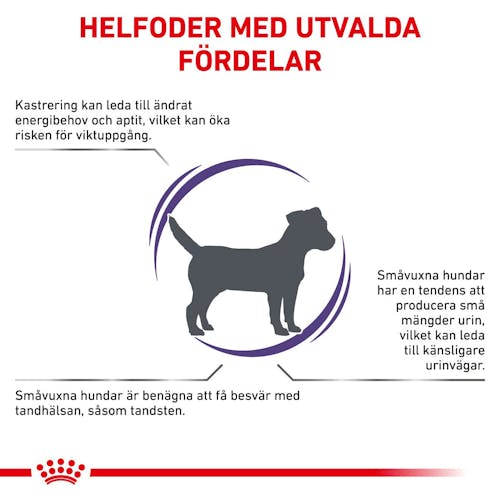 HELFODER MED UTVALDA FÖRDELAR

Kastrering kan leda till ändrat energibehov och aptit, vilket kan öka risken för viktuppgång.

Småvuxna hundar har en tendens att producera små mängder urin, vilket kan leda till känsligare urinvägar.

Småvuxna hundar är benägna att få besvär med tandhälsan, såsom tandsten.